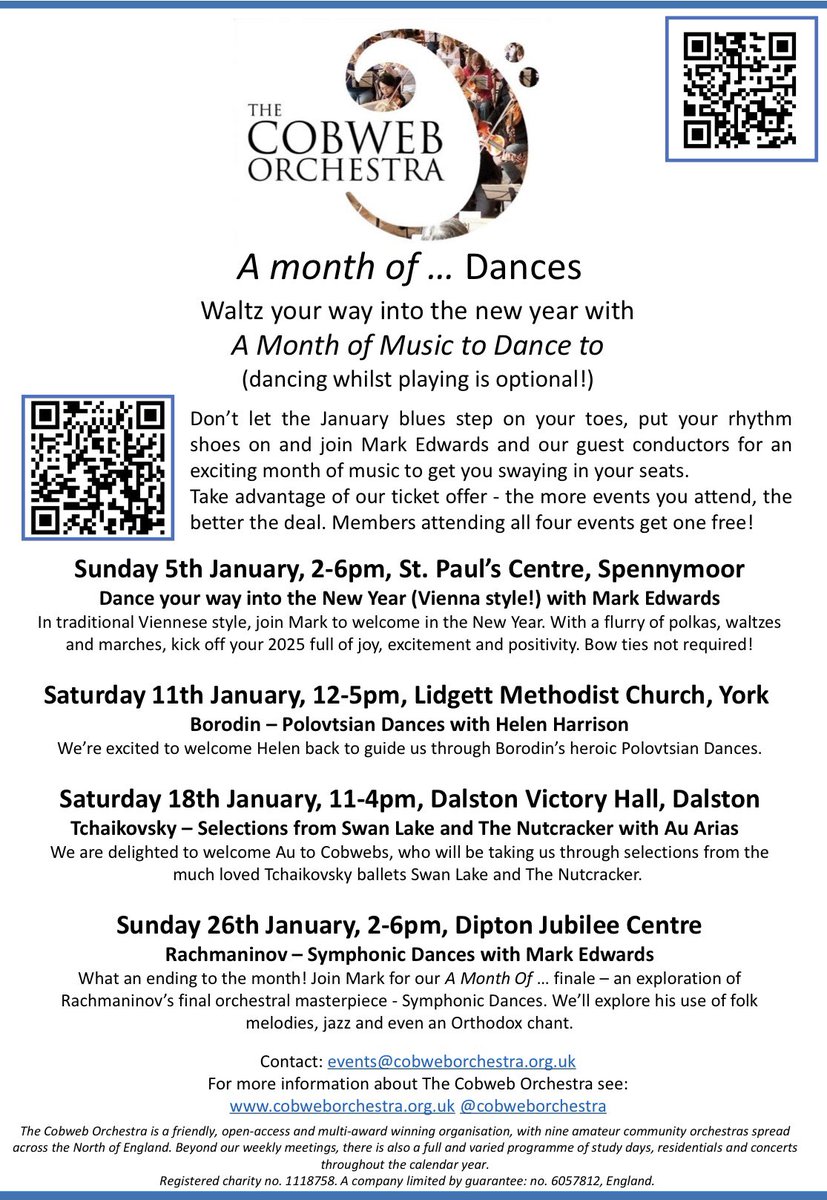 THE COBWEB ORCHESTRA

A month of … Dances

Waltz your way into the new year with
A Month of Music to Dance to
(dancing whilst playing is optional!)

Don't let the January blues step on your toes, put your rhythm shoes on and join Mark Edwards and our guest conductors for an exciting month of music to get you swaying in your seats.
Take advantage of our ticket offer - the more events you attend, the better the deal. Members attending all four events get one free!

Sunday 5th January, 2-6pm, St. Paul's Centre, Spennymoor
Dance your way into the New Year (Vienna style!) with Mark Edwards
In traditional Viennese style, join Mark to welcome in the New Year. With a flurry of polkas, waltzes and marches, kick off your 2025 full of joy, excitement and positivity. Bow ties not required!

Saturday 11th January, 12-5pm, Lidgett Methodist Church, York
Borodin – Polovtsian Dances with Helen Harrison
We're excited to welcome Helen back to guide us through Borodin's heroic Polovtsian Dances.

Saturday 18th January, 11-4pm, Dalston Victory Hall, Dalston
Tchaikovsky – Selections from Swan Lake and The Nutcracker with Au Arias
We are delighted to welcome Au to Cobwebs, who will be taking us through selections from the much loved Tchaikovsky ballets Swan Lake and The Nutcracker.

Sunday 26th January, 2-6pm, Dipton Jubilee Centre
Rachmaninov – Symphonic Dances with Mark Edwards
What an ending to the month! Join Mark for our A Month Of … finale – an exploration of Rachmaninov's final orchestral masterpiece - Symphonic Dances. We'll explore his use of folk melodies, jazz and even an Orthodox chant.

Contact: events@cobweborchestra.org.uk
For more information about The Cobweb Orchestra see:
www.cobweborchestra.org.uk @cobweborchestra

The Cobweb Orchestra is a friendly, open-access and multi-award winning organisation, with nine amateur community orchestras spread across the North of England. Beyond our weekly meetings, there is also a full and varied programme of study days, residentials and concerts throughout the calendar year.
Registered charity no. 1118758. A company limited by guarantee: no. 6057812, England.